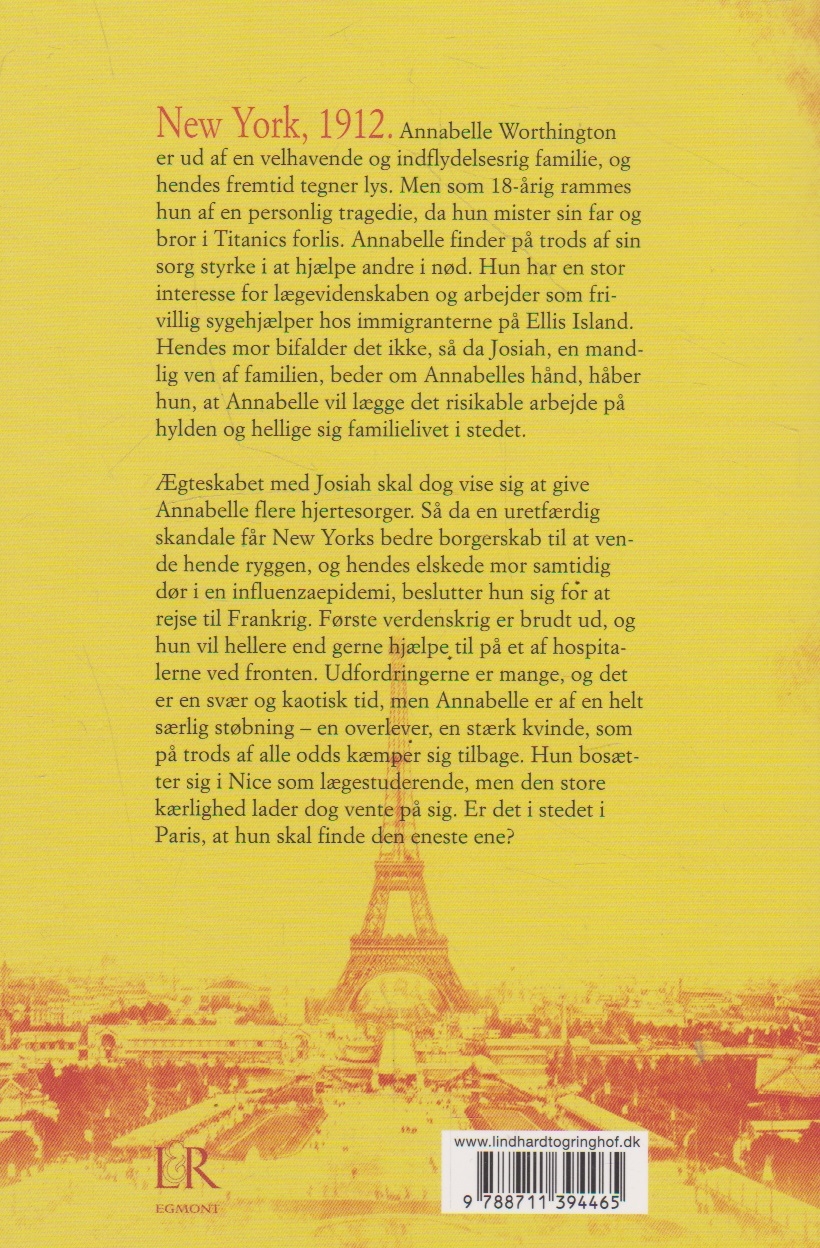 New York, 1912. Annabelle Worthington er ud af en velhavende og indflydelsesrig familie, og hendes fremtid tegner lys. Men som 18-årig rammes hun af en personlig tragedie, da hun mister sin far og bror i Titanics forlis. Annabelle finder på trods af sin sorg styrke i at hjælpe andre i nød. Hun har en stor interesse for lægevidenskaben og arbejder som frivillig sygehjælper hos immigranterne på Ellis Island. Hendes mor bifalder det ikke, så da Josiah, en mandlig ven af familien, beder om Annabelles hånd, håber hun, at Annabelle vil lægge det risikable arbejde på hylden og hellige sig familielivet i stedet.

Ægteskabet med Josiah skal dog vise sig at give Annabelle flere hjertesorger. Så da en uretfærdig skandale får New Yorks bedre borgerskab til at vende hende ryggen, og hendes elskede mor samtidig dør i en influenzaepidemi, beslutter hun sig for at rejse til Frankrig. Første verdenskrig er brudt ud, og hun vil hellere end gerne hjælpe til på et af hospitalerne ved fronten. Udfordringerne er mange, og det er en svær og kaotisk tid, men Annabelle er af en helt særlig støbning – en overlever, en stærk kvinde, som på trods af alle odds kæmper sig tilbage. Hun bosætter sig i Nice som lægestuderende, men den store kærlighed lader dog vente på sig. Er det i stedet i Paris, at hun skal finde den eneste ene?

L&R
EGMONT

www.lindhardtogringhof.dk

9 788711 394465